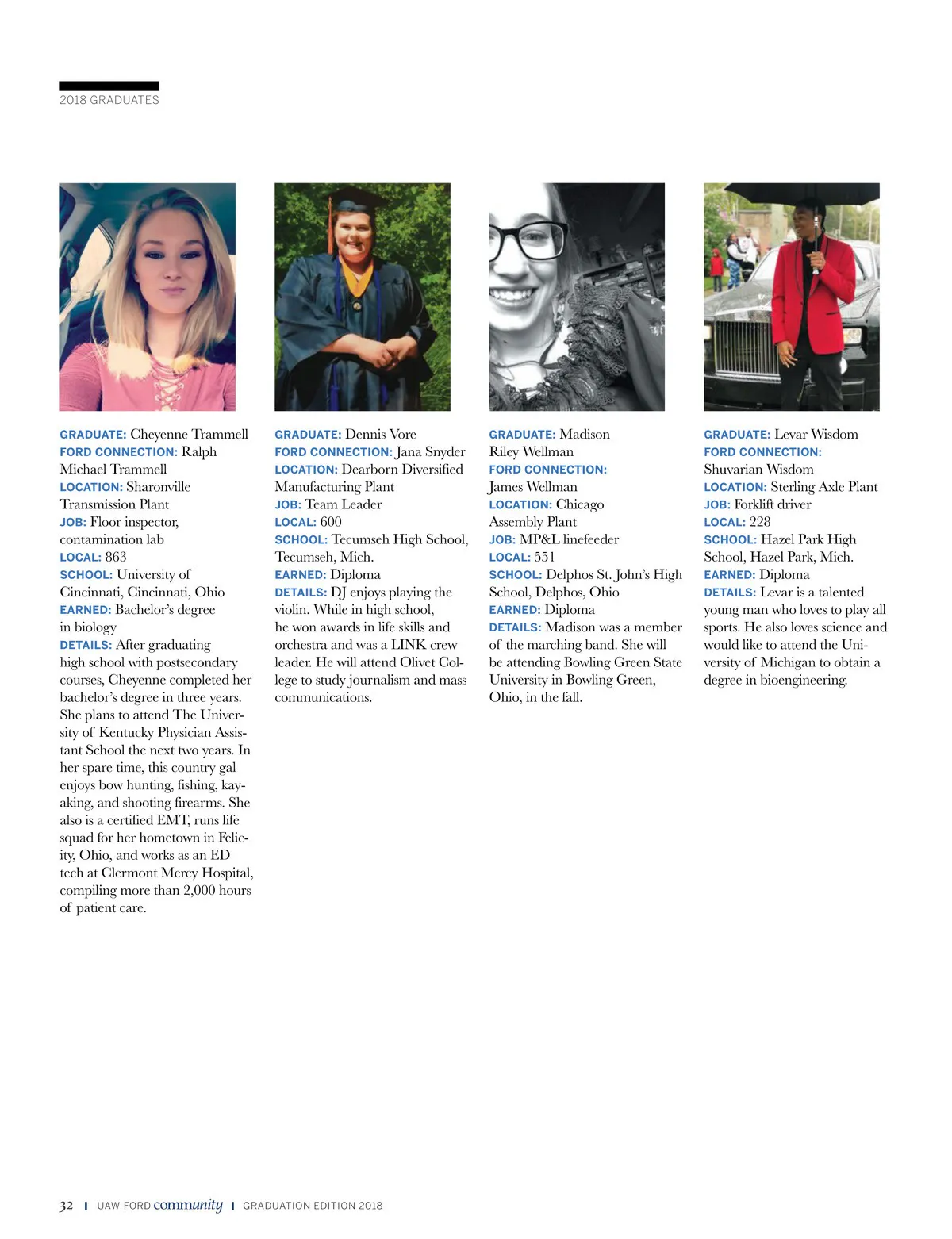 2018 GRADUATES

GRADUATE: Cheyenne Trammell
FORD CONNECTION: Ralph Michael Trammell
LOCATION: Sharonville Transmission Plant
JOB: Floor inspector, contamination lab
LOCAL: 863
SCHOOL: University of Cincinnati, Cincinnati, Ohio
EARNED: Bachelor's degree in biology
DETAILS: After graduating high school with postsecondary courses, Cheyenne completed her bachelor's degree in three years. She plans to attend The University of Kentucky Physician Assistant School the next two years. In her spare time, this country gal enjoys bow hunting, fishing, kayaking, and shooting firearms. She also is a certified EMT, runs life squad for her hometown in Felicity, Ohio, and works as an ED tech at Clermont Mercy Hospital, compiling more than 2,000 hours of patient care.

GRADUATE: Dennis Vore
FORD CONNECTION: Jana Snyder
LOCATION: Dearborn Diversified Manufacturing Plant
JOB: Team Leader
LOCAL: 600
SCHOOL: Tecumseh High School, Tecumseh, Mich.
EARNED: Diploma
DETAILS: DJ enjoys playing the violin. While in high school, he won awards in life skills and orchestra and was a LINK crew leader. He will attend Olivet College to study journalism and mass communications.

GRADUATE: Madison Riley Wellman
FORD CONNECTION: James Wellman
LOCATION: Chicago Assembly Plant
JOB: MP&L linefeeder
LOCAL: 551
SCHOOL: Delphos St. John's High School, Delphos, Ohio
EARNED: Diploma
DETAILS: Madison was a member of the marching band. She will be attending Bowling Green State University in Bowling Green, Ohio, in the fall.

GRADUATE: Levar Wisdom
FORD CONNECTION: Shuvarian Wisdom
LOCATION: Sterling Axle Plant
JOB: Forklift driver
LOCAL: 228
SCHOOL: Hazel Park High School, Hazel Park, Mich.
EARNED: Diploma
DETAILS: Levar is a talented young man who loves to play all sports. He also loves science and would like to attend the University of Michigan to obtain a degree in bioengineering.

32 | UAW-FORD community | GRADUATION EDITION 2018